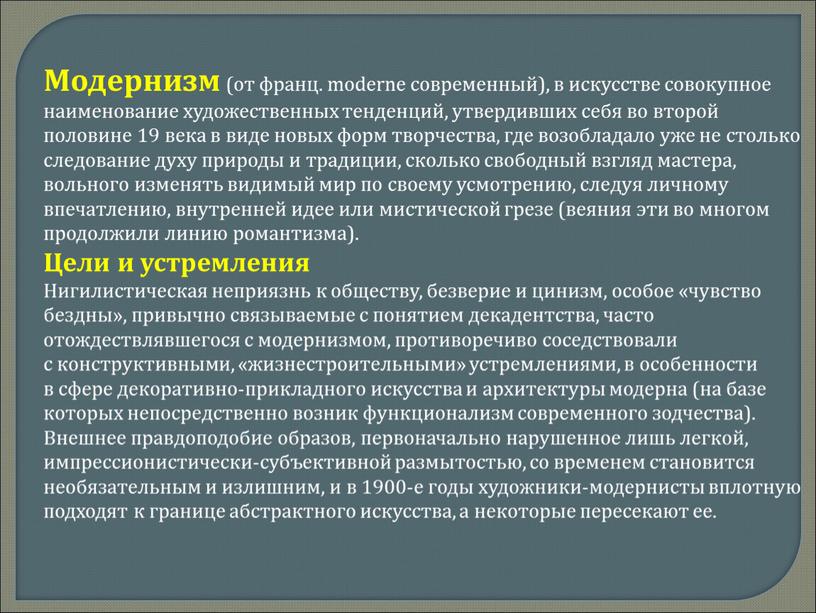 Модернизм (от франц. moderne современный), в искусстве совокупное наименование художественных тенденций, утвердивших себя во второй половине 19 века в виде новых форм творчества, где возобладало уже не столько следование духу природы и традиции, сколько свободный взгляд мастера, вольного изменять видимый мир по своему усмотрению, следуя личному впечатлению, внутренней идее или мистической грезе (веяния эти во многом продолжили линию романтизма).

Цели и устремления

Нигилистическая неприязнь к обществу, безверие и цинизм, особое «чувство бездны», привычно связываемые с понятием декадентства, часто отождествлявшегося с модернизмом, противоречиво соседствовали с конструктивными, «жизнестроительными» устремлениями, в особенности в сфере декоративно-прикладного искусства и архитектуры модерна (на базе которых непосредственно возник функционализм современного зодчества). Внешнее правдоподобие образов, первоначально нарушенное лишь легкой, импрессионистически-субъективной размытостью, со временем становится необязательным и излишним, и в 1900-е годы художники-модернисты вплотную подходят к границе абстрактного искусства, а некоторые пересекают ее.